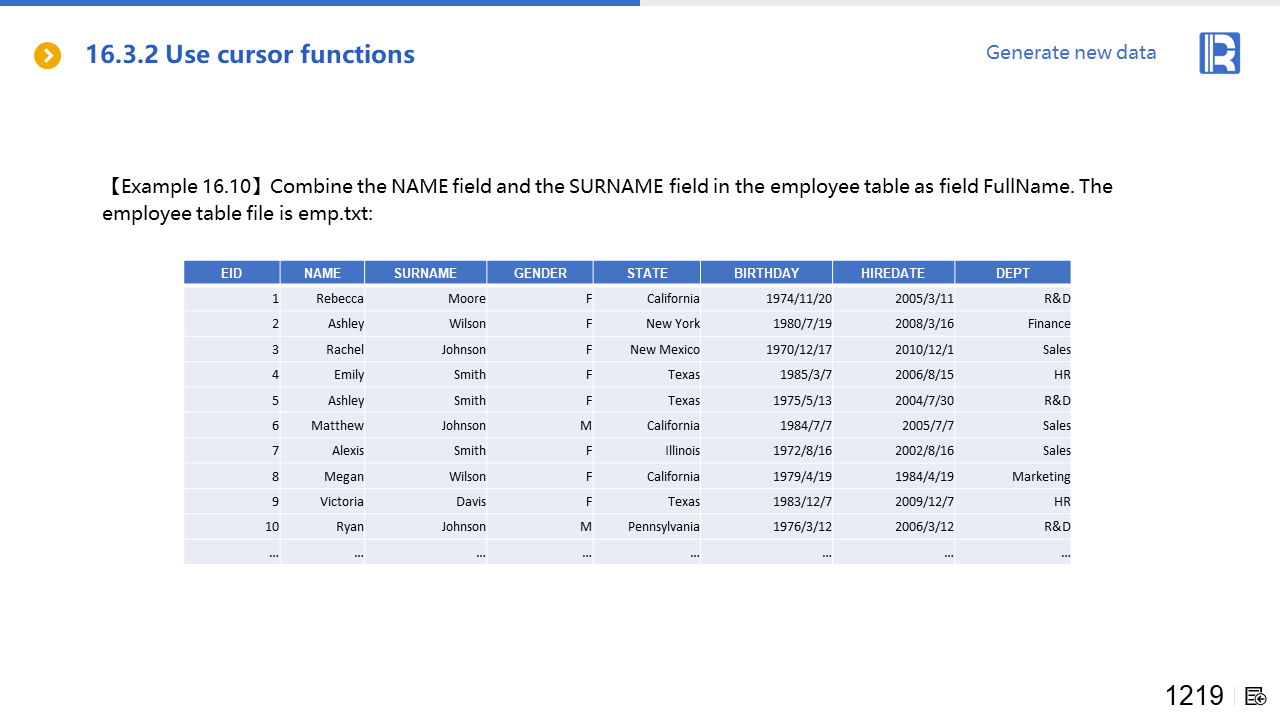 16.3.2 Use cursor functions

Generate new data

【Example 16.10】Combine the NAME field and the SURNAME field in the employee table as field FullName. The employee table file is emp.txt:

| EID | NAME | SURNAME | GENDER | STATE | BIRTHDAY | HIREDATE | DEPT |
|---|---|---|---|---|---|---|---|
| 1 | Rebecca | Moore | F | California | 1974/11/20 | 2005/3/11 | R&D |
| 2 | Ashley | Wilson | F | New York | 1980/7/19 | 2008/3/16 | Finance |
| 3 | Rachel | Johnson | F | New Mexico | 1970/12/17 | 2010/12/1 | Sales |
| 4 | Emily | Smith | F | Texas | 1985/3/7 | 2006/8/15 | HR |
| 5 | Ashley | Smith | F | Texas | 1975/5/13 | 2004/7/30 | R&D |
| 6 | Matthew | Johnson | M | California | 1984/7/7 | 2005/7/7 | Sales |
| 7 | Alexis | Smith | F | Illinois | 1972/8/16 | 2002/8/16 | Sales |
| 8 | Megan | Wilson | F | California | 1979/4/19 | 1984/4/19 | Marketing |
| 9 | Victoria | Davis | F | Texas | 1983/12/7 | 2009/12/7 | HR |
| 10 | Ryan | Johnson | M | Pennsylvania | 1976/3/12 | 2006/3/12 | R&D |
| … | … | … | … | … | … | … | … |

1219